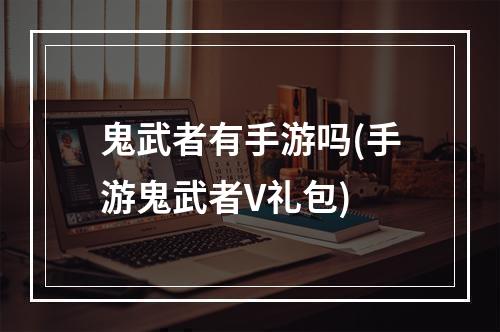 鬼武者有手游吗(手游鬼武者V礼包)